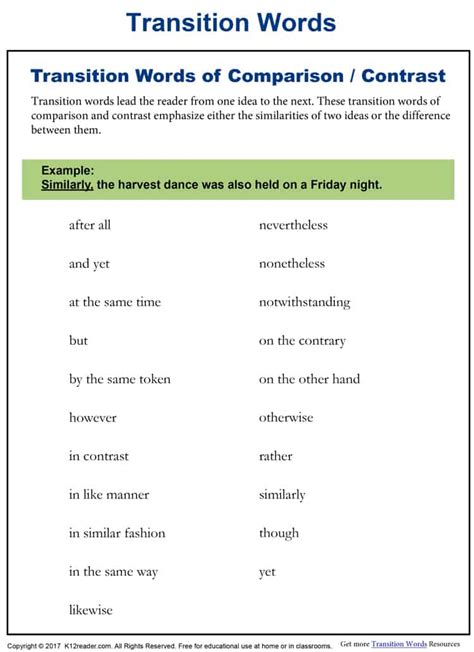 Transition Words

Transition Words of Comparison / Contrast

Transition words lead the reader from one idea to the next. These transition words of comparison and contrast emphasize either the similarities of two ideas or the difference between them.

Example:
Similarly, the harvest dance was also held on a Friday night.

after all

and yet

at the same time

but

by the same token

however

in contrast

in like manner

in similar fashion

in the same way

likewise

nevertheless

nonetheless

notwithstanding

on the contrary

on the other hand

otherwise

rather

similarly

though

yet

Copyright © 2017 K12reader.com. All Rights Reserved. Free for educational use at home or in classrooms. Get more Transition Words Resources